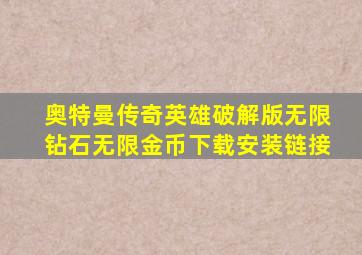 奥特曼传奇英雄破解版无限钻石无限金币下载安装链接